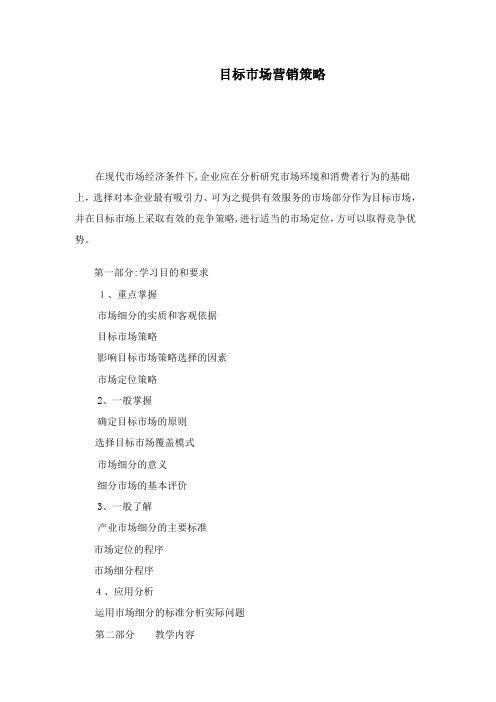 目标市场营销策略

在现代市场经济条件下,企业应在分析研究市场环境和消费者行为的基础上,选择对本企业最有吸引力、可为之提供有效服务的市场部分作为目标市场,并在目标市场上采取有效的竞争策略,进行适当的市场定位,方可以取得竞争优势。

第一部分:学习目的和要求

1、重点掌握

市场细分的实质和客观依据

目标市场策略

影响目标市场策略选择的因素

市场定位策略

2、一般掌握

确定目标市场的原则

选择目标市场覆盖模式

市场细分的意义

细分市场的基本评价

3、一般了解

产业市场细分的主要标准

市场定位的程序

市场细分程序

4、应用分析

运用市场细分的标准分析实际问题

第二部分　教学内容